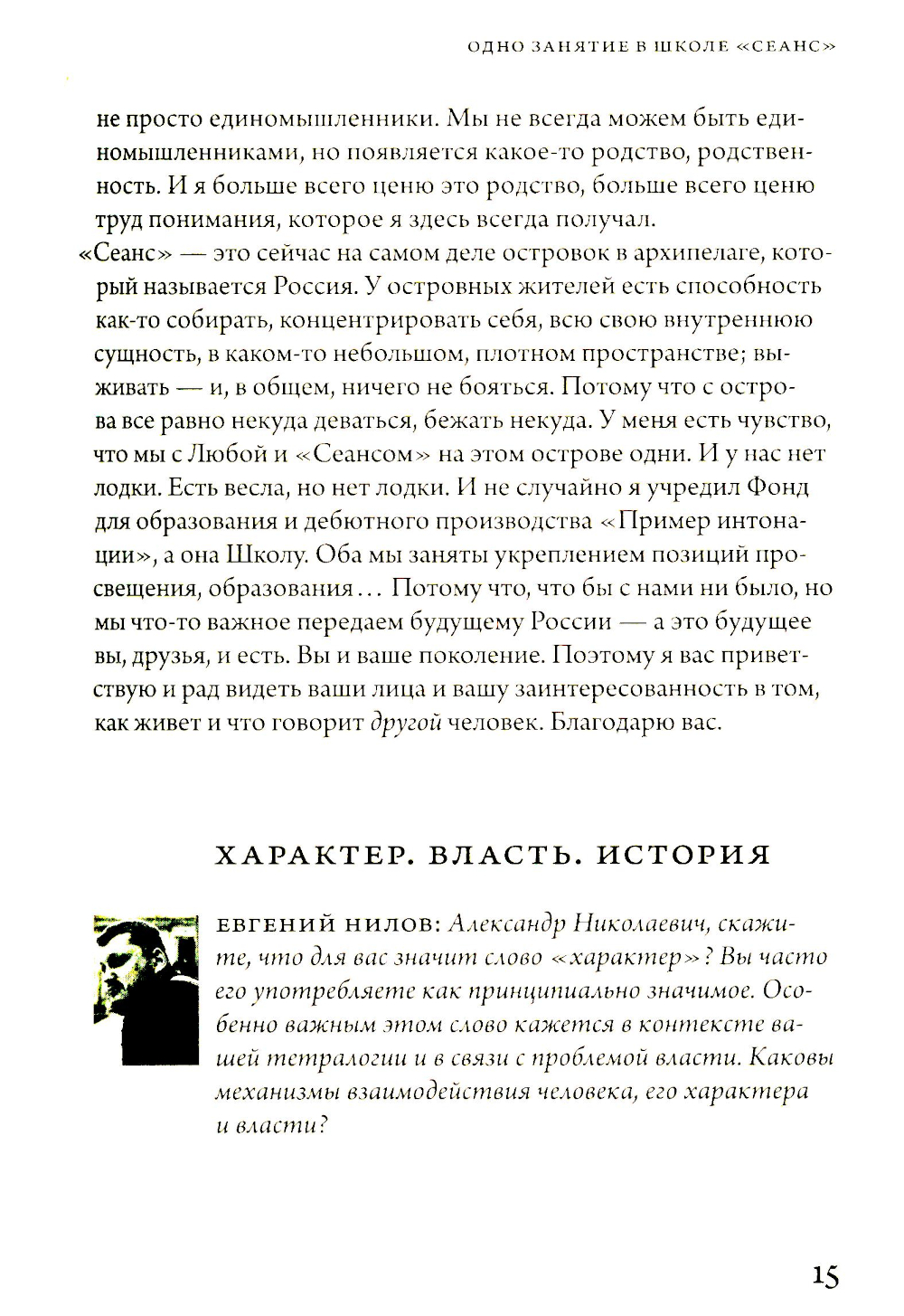 ОДНО ЗАНЯТИЕ В ШКОЛЕ «СЕАНС»

не просто единомышленники. Мы не всегда можем быть единомышленниками, но появляется какое-то родство, родственность. И я больше всего ценю это родство, больше всего ценю труд понимания, которое я здесь всегда получал.

«Сеанс» — это сейчас на самом деле островок в архипелаге, который называется Россия. У островных жителей есть способность как-то собирать, концентрировать себя, всю свою внутреннюю сущность, в каком-то небольшом, плотном пространстве; выживать — и, в общем, ничего не бояться. Потому что с острова все равно некуда деваться, бежать некуда. У меня есть чувство, что мы с Любой и «Сеансом» на этом острове одни. И у нас нет лодки. Есть весла, но нет лодки. И не случайно я учредил Фонд для образования и дебютного производства «Пример интонации», а она Школу. Оба мы заняты укреплением позиций просвещения, образования... Потому что, что бы с нами ни было, но мы что-то важное передаем будущему России — а это будущее вы, друзья, и есть. Вы и ваше поколение. Поэтому я вас приветствую и рад видеть ваши лица и вашу заинтересованность в том, как живет и что говорит другой человек. Благодарю вас.

ХАРАКТЕР. ВЛАСТЬ. ИСТОРИЯ

ЕВГЕНИЙ НИЛОВ: Александр Николаевич, скажите, что для вас значит слово «характер»? Вы часто его употребляете как принципиально значимое. Особенно важным этом слово кажется в контексте вашей тетралогии и в связи с проблемой власти. Каковы механизмы взаимодействия человека, его характера и власти?

15